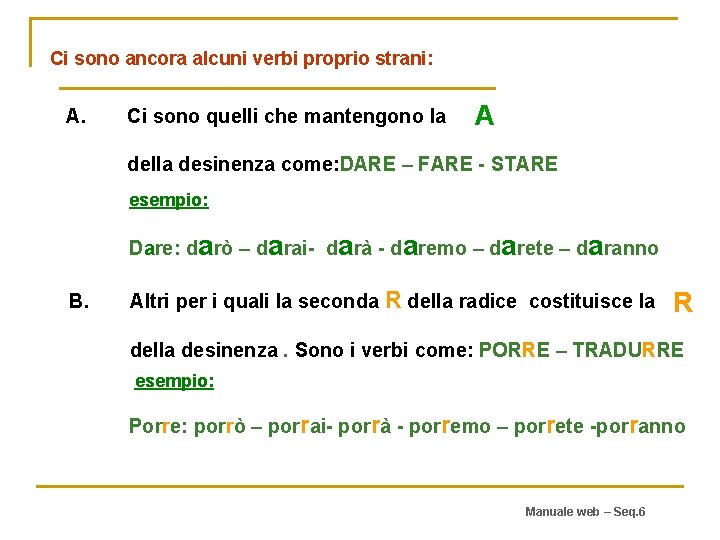 Ci sono ancora alcuni verbi proprio strani:

A. Ci sono quelli che mantengono la A della desinenza come:DARE – FARE - STARE

esempio:

Dare: darò – darai- darà - daremo – darete – daranno

B. Altri per i quali la seconda R della radice costituisce la R della desinenza . Sono i verbi come: PORRE – TRADURRE

esempio:

Porre: porrò – porrai- porrà - porremo – porrete -porranno

Manuale web – Seq.6